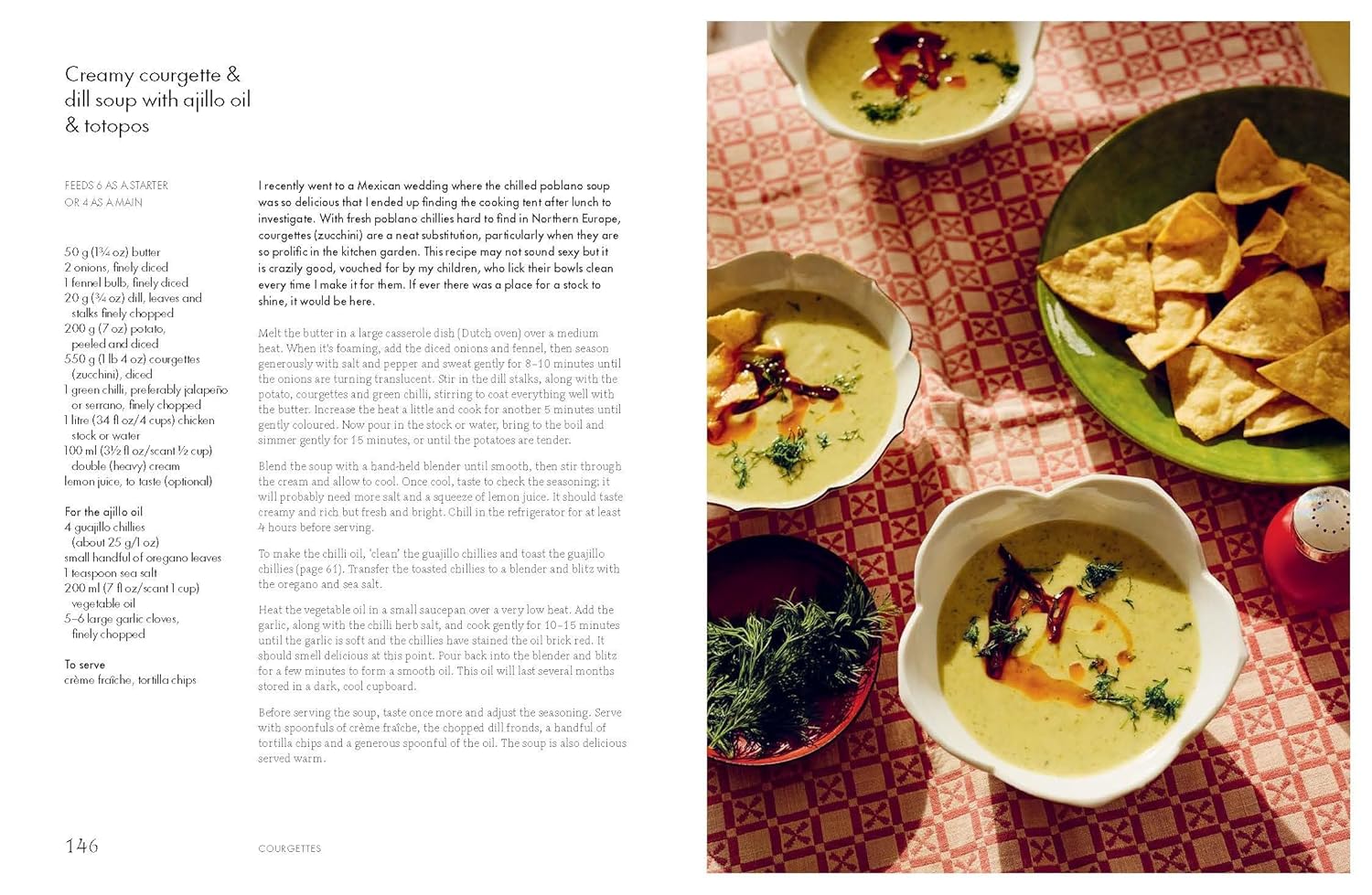 Creamy courgette & dill soup with ajillo oil & totopos

FEEDS 6 AS A STARTER OR 4 AS A MAIN

50 g (1¾ oz) butter
2 onions, finely diced
1 fennel bulb, finely diced
20 g (¾ oz) dill, leaves and stalks finely chopped
200 g (7 oz) potato, peeled and diced
550 g (1 lb 4 oz) courgettes (zucchini), diced
1 green chilli, preferably jalapeño or serrano, finely chopped
1 litre (34 fl oz/4 cups) chicken stock or water
100 ml (3½ fl oz/scant ½ cup) double (heavy) cream
lemon juice, to taste (optional)

For the ajillo oil
4 guajillo chillies (about 25 g/1 oz)
small handful of oregano leaves
1 teaspoon sea salt
200 ml (7 fl oz/scant 1 cup) vegetable oil
5–6 large garlic cloves, finely chopped

To serve
crème fraîche, tortilla chips

I recently went to a Mexican wedding where the chilled poblano soup was so delicious that I ended up finding the cooking tent after lunch to investigate. With fresh poblano chillies hard to find in Northern Europe, courgettes (zucchini) are a neat substitution, particularly when they are so prolific in the kitchen garden. This recipe may not sound sexy but it is crazily good, vouched for by my children, who lick their bowls clean every time I make it for them. If ever there was a place for a stock to shine, it would be here.

Melt the butter in a large casserole dish (Dutch oven) over a medium heat. When it's foaming, add the diced onions and fennel, then season generously with salt and pepper and sweat gently for 8–10 minutes until the onions are turning translucent. Stir in the dill stalks, along with the potato, courgettes and green chilli, stirring to coat everything well with the butter. Increase the heat a little and cook for another 5 minutes until gently coloured. Now pour in the stock or water, bring to the boil and simmer gently for 15 minutes, or until the potatoes are tender.

Blend the soup with a hand-held blender until smooth, then stir through the cream and allow to cool. Once cool, taste to check the seasoning; it will probably need more salt and a squeeze of lemon juice. It should taste creamy and rich but fresh and bright. Chill in the refrigerator for at least 4 hours before serving.

To make the chilli oil, 'clean' the guajillo chillies and toast the guajillo chillies (page 61). Transfer the toasted chillies to a blender and blitz with the oregano and sea salt.

Heat the vegetable oil in a small saucepan over a very low heat. Add the garlic, along with the chilli herb salt, and cook gently for 10–15 minutes until the garlic is soft and the chillies have stained the oil brick red. It should smell delicious at this point. Pour back into the blender and blitz for a few minutes to form a smooth oil. This oil will last several months stored in a dark, cool cupboard.

Before serving the soup, taste once more and adjust the seasoning. Serve with spoonfuls of crème fraîche, the chopped dill fronds, a handful of tortilla chips and a generous spoonful of the oil. The soup is also delicious served warm.

146 COURGETTES